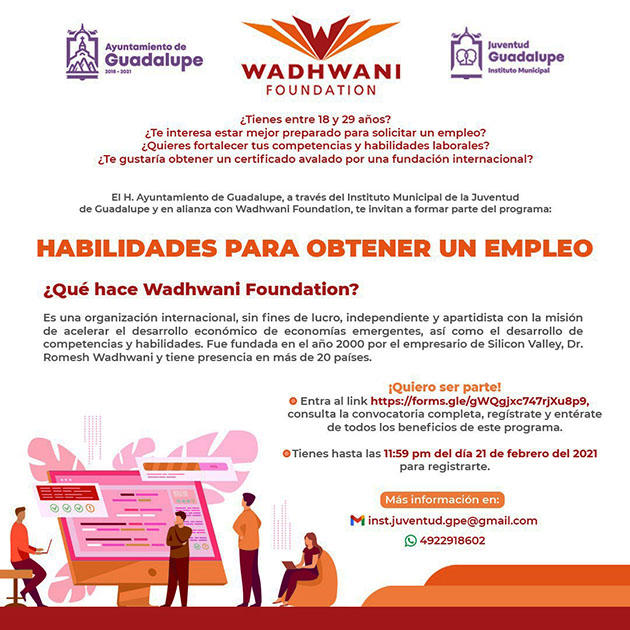 Ayuntamiento de Guadalupe
2018 - 2021

WADHWANI FOUNDATION

Juventud Guadalupe
Instituto Municipal

¿Tienes entre 18 y 29 años?
¿Te interesa estar mejor preparado para solicitar un empleo?
¿Quieres fortalecer tus competencias y habilidades laborales?
¿Te gustaría obtener un certificado avalado por una fundación internacional?

El H. Ayuntamiento de Guadalupe, a través del Instituto Municipal de la Juventud de Guadalupe y en alianza con Wadhwani Foundation, te invitan a formar parte del programa:

HABILIDADES PARA OBTENER UN EMPLEO

¿Qué hace Wadhwani Foundation?

Es una organización internacional, sin fines de lucro, independiente y apartidista con la misión de acelerar el desarrollo económico de economías emergentes, así como el desarrollo de competencias y habilidades. Fue fundada en el año 2000 por el empresario de Silicon Valley, Dr. Romesh Wadhwani y tiene presencia en más de 20 países.

¡Quiero ser parte!

Entra al link https://forms.gle/gWQgjxc747rjXu8p9, consulta la convocatoria completa, regístrate y entérate de todos los beneficios de este programa.

Tienes hasta las 11:59 pm del día 21 de febrero del 2021 para registrarte.

Más información en:

inst.juventud.gpe@gmail.com

4922918602